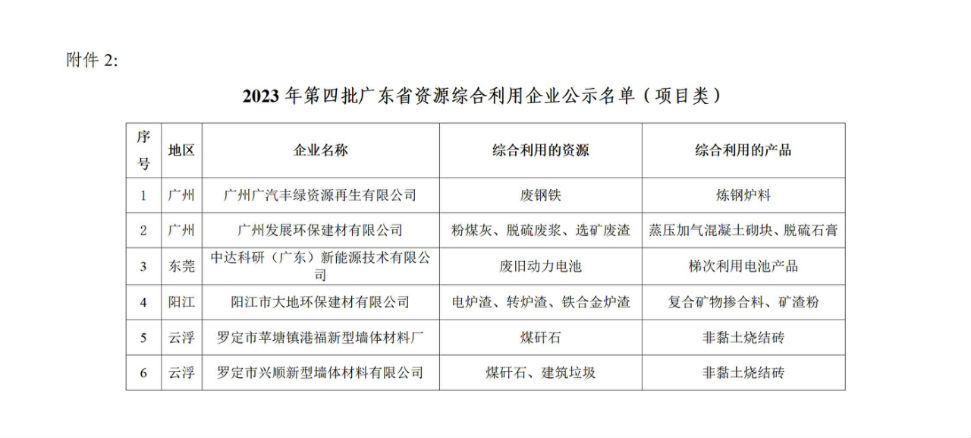 附件 2:

2023 年第四批广东省资源综合利用企业公示名单（项目类）

| 序号 | 地区 | 企业名称 | 综合利用的资源 | 综合利用的产品 |
|---|---|---|---|---|
| 1 | 广州 | 广州广汽丰绿资源再生有限公司 | 废钢铁 | 炼钢炉料 |
| 2 | 广州 | 广州发展环保建材有限公司 | 粉煤灰、脱硫废浆、选矿废渣 | 蒸压加气混凝土砌块、脱硫石膏 |
| 3 | 东莞 | 中达科研（广东）新能源技术有限公司 | 废旧动力电池 | 梯次利用电池产品 |
| 4 | 阳江 | 阳江市大地环保建材有限公司 | 电炉渣、转炉渣、铁合金炉渣 | 复合矿物掺合料、矿渣粉 |
| 5 | 云浮 | 罗定市苹塘镇港福新型墙体材料厂 | 煤矸石 | 非黏土烧结砖 |
| 6 | 云浮 | 罗定市兴顺新型墙体材料有限公司 | 煤矸石、建筑垃圾 | 非黏土烧结砖 |